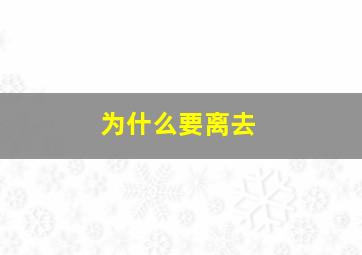 为什么要离去